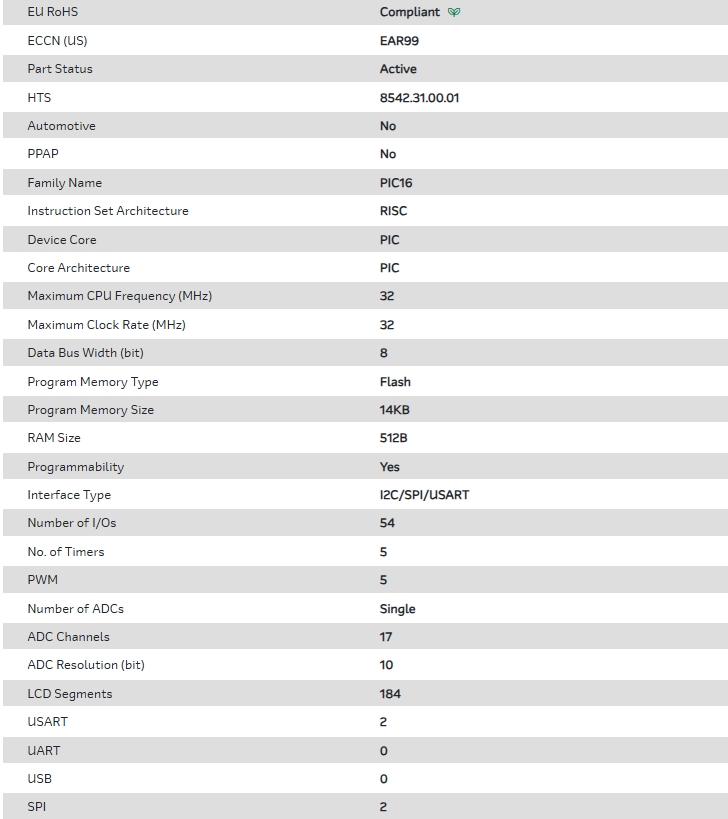 | EU RoHS | Compliant |
|---|---|
| ECCN (US) | EAR99 |
| Part Status | Active |
| HTS | 8542.31.00.01 |
| Automotive | No |
| PPAP | No |
| Family Name | PIC16 |
| Instruction Set Architecture | RISC |
| Device Core | PIC |
| Core Architecture | PIC |
| Maximum CPU Frequency (MHz) | 32 |
| Maximum Clock Rate (MHz) | 32 |
| Data Bus Width (bit) | 8 |
| Program Memory Type | Flash |
| Program Memory Size | 14KB |
| RAM Size | 512B |
| Programmability | Yes |
| Interface Type | I2C/SPI/USART |
| Number of I/Os | 54 |
| No. of Timers | 5 |
| PWM | 5 |
| Number of ADCs | Single |
| ADC Channels | 17 |
| ADC Resolution (bit) | 10 |
| LCD Segments | 184 |
| USART | 2 |
| UART | 0 |
| USB | 0 |
| SPI | 2 |